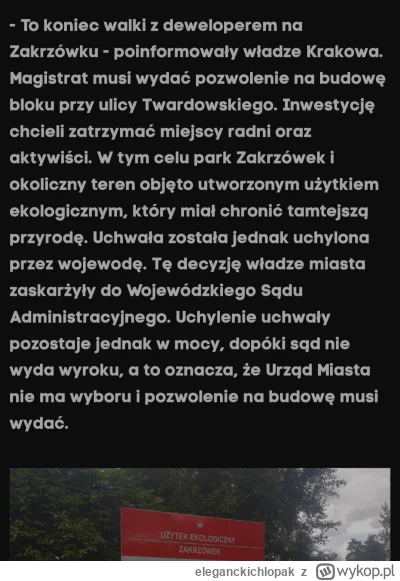 - To koniec walki z deweloperem na Zakrzówku - poinformowały władze Krakowa. Magistrat musi wydać pozwolenie na budowę bloku przy ulicy Twardowskiego. Inwestycję chcieli zatrzymać miejscy radni oraz aktywiści. W tym celu park Zakrzówek i okoliczny teren objęto utworzonym użytkiem ekologicznym, który miał chronić tamtejszą przyrodę. Uchwała została jednak uchylona przez wojewodę. Tę decyzję władze miasta zaskarżyły do Wojewódzkiego Sądu Administracyjnego. Uchylenie uchwały pozostaje jednak w mocy, dopóki sąd nie wyda wyroku, a to oznacza, że Urząd Miasta nie ma wyboru i pozwolenie na budowę musi wydać.

UŻYTEK EKOLOGICZNY
ZAKRZÓWEK

eleganckichlopak z wykop.pl